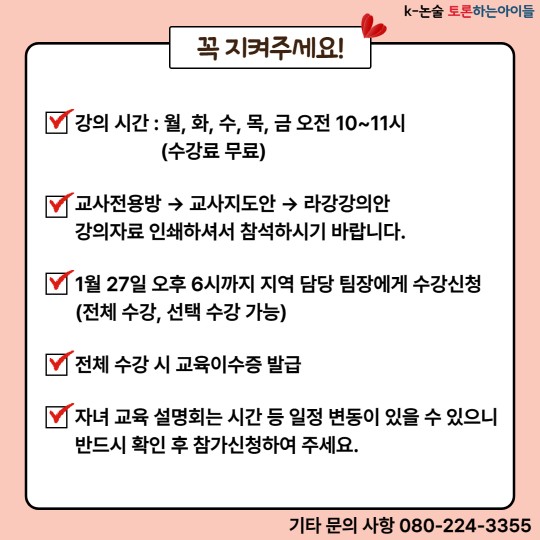 k-논술 토론하는아이들

꼭 지켜주세요!

강의 시간 : 월, 화, 수, 목, 금 오전 10~11시 (수강료 무료)

교사전용방 → 교사지도안 → 라강강의안 강의자료 인쇄하셔서 참석하시기 바랍니다.

1월 27일 오후 6시까지 지역 담당 팀장에게 수강신청 (전체 수강, 선택 수강 가능)

전체 수강 시 교육이수증 발급

자녀 교육 설명회는 시간 등 일정 변동이 있을 수 있으니 반드시 확인 후 참가신청하여 주세요.

기타 문의 사항 080-224-3355